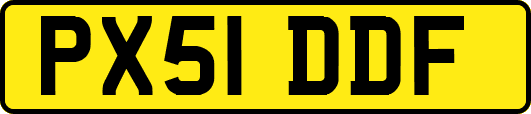 PX51 DDF